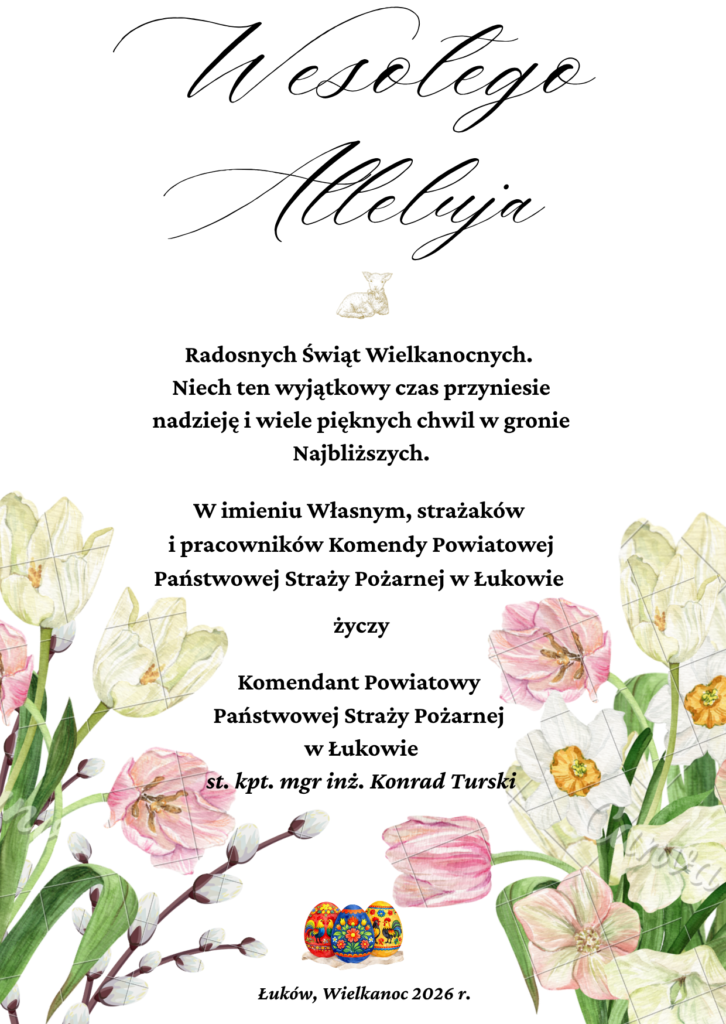 Wesołego
Alleluja

Radosnych Świąt Wielkanocnych.
Niech ten wyjątkowy czas przyniesie nadzieję i wiele pięknych chwil w gronie Najbliższych.

W imieniu Własnym, strażaków i pracowników Komendy Powiatowej Państwowej Straży Pożarnej w Łukowie

życzy

Komendant Powiatowy
Państwowej Straży Pożarnej
w Łukowie
st. kpt. mgr inż. Konrad Turski

Łuków, Wielkanoc 2026 r.